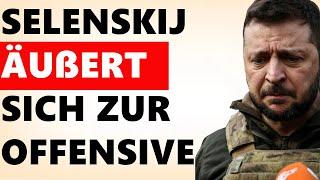 SELENSKIJ
ÄUßERT
SICH ZUR
OFFENSIVE